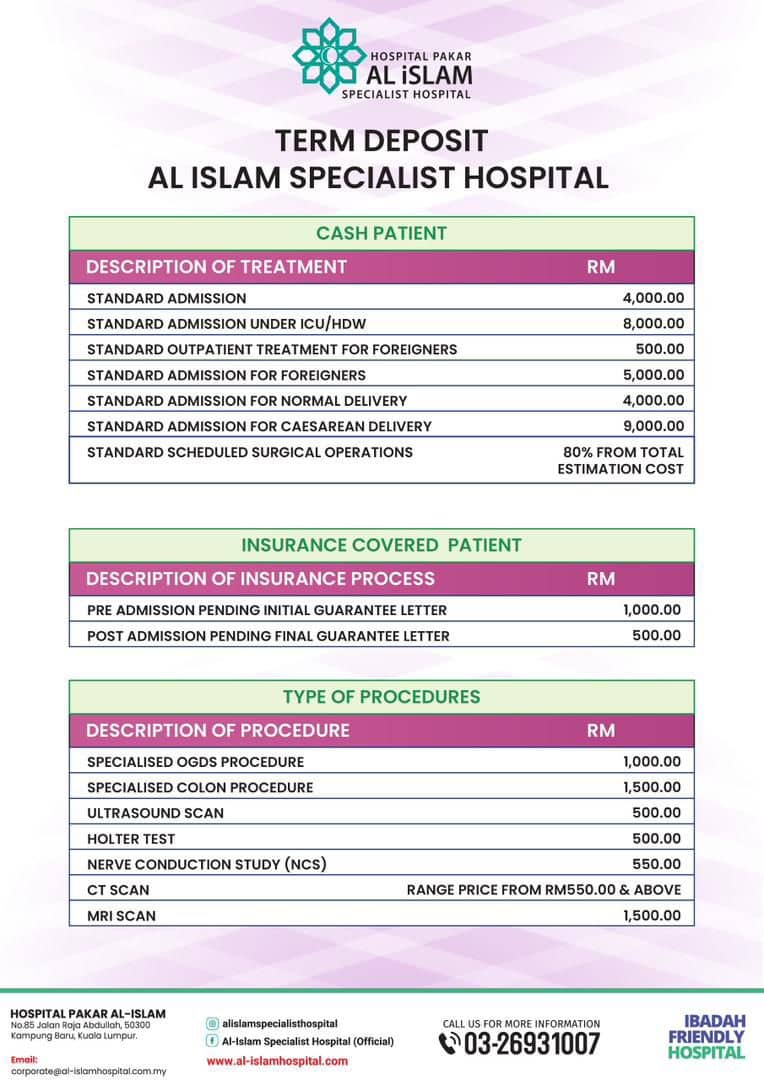 HOSPITAL PAKAR
AL iSLAM
SPECIALIST HOSPITAL

TERM DEPOSIT
AL ISLAM SPECIALIST HOSPITAL

CASH PATIENT

| DESCRIPTION OF TREATMENT | RM |
|---|---|
| STANDARD ADMISSION | 4,000.00 |
| STANDARD ADMISSION UNDER ICU/HDW | 8,000.00 |
| STANDARD OUTPATIENT TREATMENT FOR FOREIGNERS | 500.00 |
| STANDARD ADMISSION FOR FOREIGNERS | 5,000.00 |
| STANDARD ADMISSION FOR NORMAL DELIVERY | 4,000.00 |
| STANDARD ADMISSION FOR CAESAREAN DELIVERY | 9,000.00 |
| STANDARD SCHEDULED SURGICAL OPERATIONS | 80% FROM TOTAL ESTIMATION COST |

INSURANCE COVERED PATIENT

| DESCRIPTION OF INSURANCE PROCESS | RM |
|---|---|
| PRE ADMISSION PENDING INITIAL GUARANTEE LETTER | 1,000.00 |
| POST ADMISSION PENDING FINAL GUARANTEE LETTER | 500.00 |

TYPE OF PROCEDURES

| DESCRIPTION OF PROCEDURE | RM |
|---|---|
| SPECIALISED OGDS PROCEDURE | 1,000.00 |
| SPECIALISED COLON PROCEDURE | 1,500.00 |
| ULTRASOUND SCAN | 500.00 |
| HOLTER TEST | 500.00 |
| NERVE CONDUCTION STUDY (NCS) | 550.00 |
| CT SCAN | RANGE PRICE FROM RM550.00 & ABOVE |
| MRI SCAN | 1,500.00 |

HOSPITAL PAKAR AL-ISLAM
No.85 Jalan Raja Abdullah, 50300 Kampung Baru, Kuala Lumpur.
Email:
corporate@al-islamhospital.com.my

alislamspecialisthospital
Al-Islam Specialist Hospital (Official)
www.al-islamhospital.com

CALL US FOR MORE INFORMATION
03-26931007

IBADAH FRIENDLY HOSPITAL